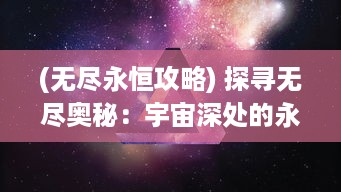 (无尽永恒攻略) 探寻无尽奥秘：宇宙深处的永